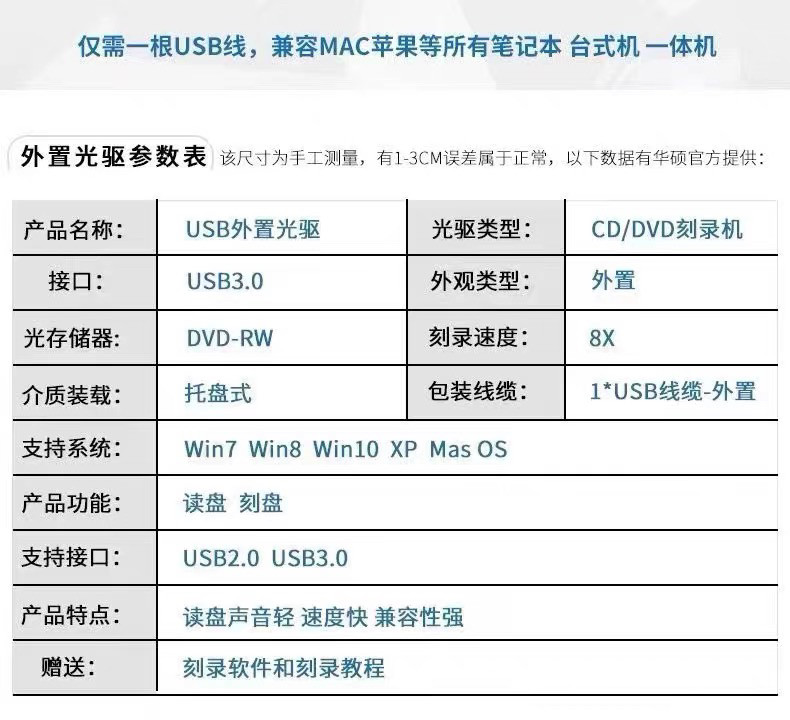 仅需一根USB线，兼容MAC苹果等所有笔记本 台式机 一体机

外置光驱参数表 该尺寸为手工测量，有1-3CM误差属于正常，以下数据有华硕官方提供：

| 产品名称： | USB外置光驱 | 光驱类型： | CD/DVD刻录机 |
|---|---|---|---|
| 接口： | USB3.0 | 外观类型： | 外置 |
| 光存储器： | DVD-RW | 刻录速度： | 8X |
| 介质装载： | 托盘式 | 包装线缆： | 1*USB线缆-外置 |
| 支持系统： | Win7 Win8 Win10 XP Mas OS | | |
| 产品功能： | 读盘 刻盘 | | |
| 支持接口： | USB2.0 USB3.0 | | |
| 产品特点： | 读盘声音轻 速度快 兼容性强 | | |
| 赠送： | 刻录软件和刻录教程 | | |